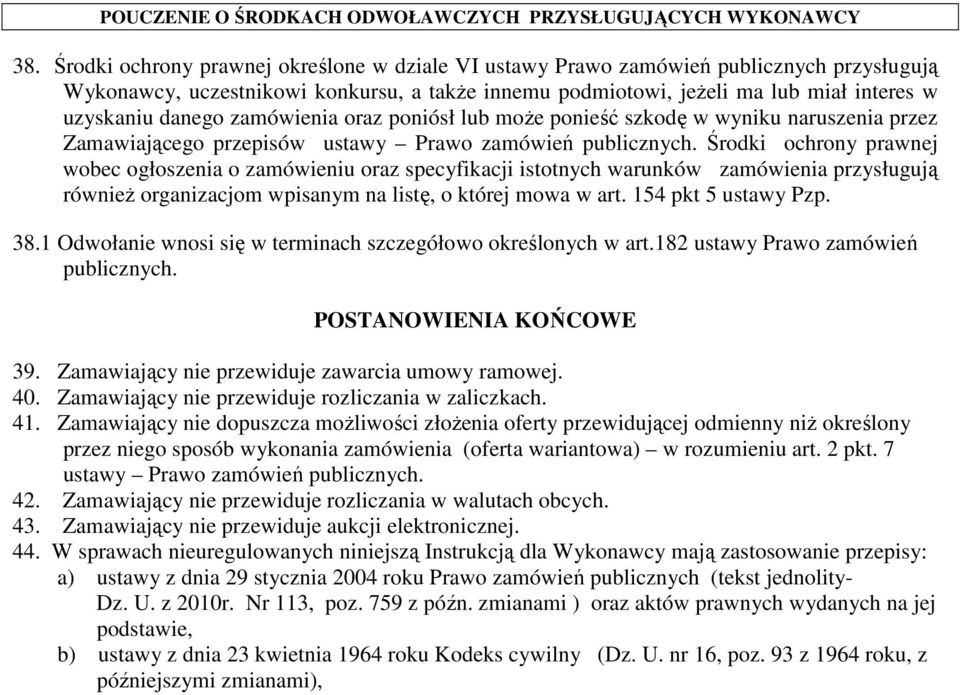 POUCZENIE O ŚRODKACH ODWOŁAWCZYCH PRZYSŁUGUJĄCYCH WYKONAWCY

38. Środki ochrony prawnej określone w dziale VI ustawy Prawo zamówień publicznych przysługują Wykonawcy, uczestnikowi konkursu, a także innemu podmiotowi, jeżeli ma lub miał interes w uzyskaniu danego zamówienia oraz poniósł lub może ponieść szkodę w wyniku naruszenia przez Zamawiającego przepisów ustawy – Prawo zamówień publicznych. Środki ochrony prawnej wobec ogłoszenia o zamówieniu oraz specyfikacji istotnych warunków zamówienia przysługują również organizacjom wpisanym na listę, o której mowa w art. 154 pkt 5 ustawy Pzp.

38.1 Odwołanie wnosi się w terminach szczegółowo określonych w art.182 ustawy Prawo zamówień publicznych.

POSTANOWIENIA KOŃCOWE

39. Zamawiający nie przewiduje zawarcia umowy ramowej.
40. Zamawiający nie przewiduje rozliczania w zaliczkach.
41. Zamawiający nie dopuszcza możliwości złożenia oferty przewidującej odmienny niż określony przez niego sposób wykonania zamówienia (oferta wariantowa) – w rozumieniu art. 2 pkt. 7 ustawy – Prawo zamówień publicznych.
42. Zamawiający nie przewiduje rozliczania w walutach obcych.
43. Zamawiający nie przewiduje aukcji elektronicznej.
44. W sprawach nieuregulowanych niniejszą Instrukcją dla Wykonawcy mają zastosowanie przepisy:
a) ustawy z dnia 29 stycznia 2004 roku Prawo zamówień publicznych (tekst jednolity- Dz. U. z 2010r. Nr 113, poz. 759 z późn. zmianami ) oraz aktów prawnych wydanych na jej podstawie,
b) ustawy z dnia 23 kwietnia 1964 roku Kodeks cywilny (Dz. U. nr 16, poz. 93 z 1964 roku, z późniejszymi zmianami),